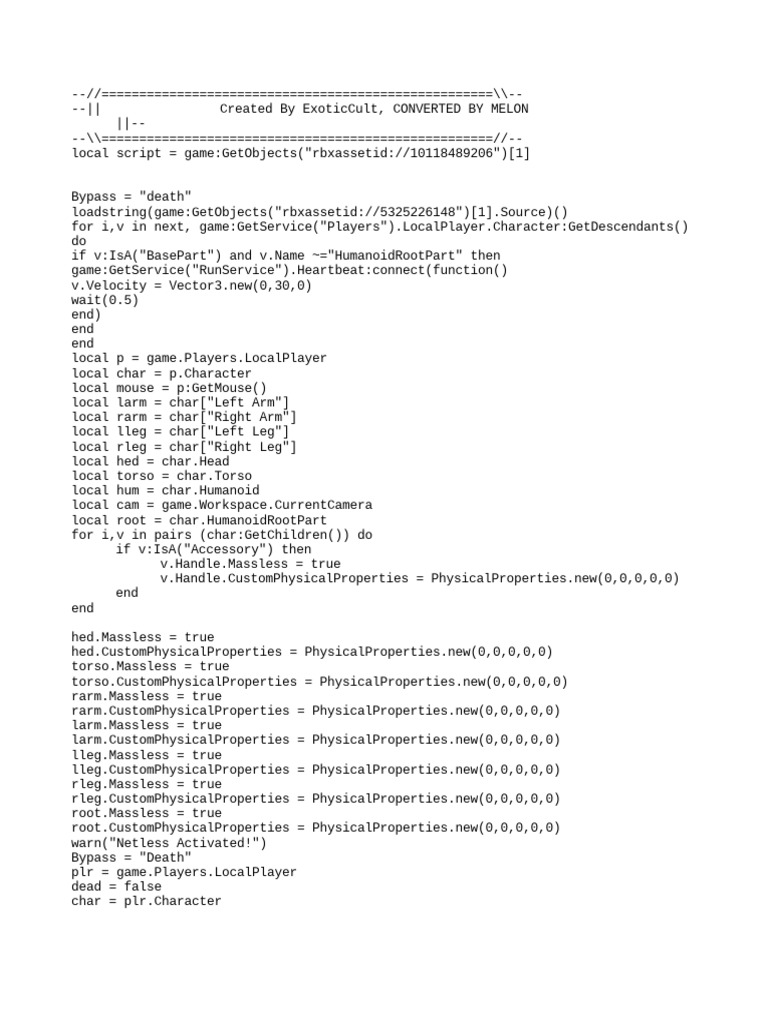 --//====================================================\\--
--||                Created By ExoticCult, CONVERTED BY MELON
      ||--
--\\====================================================//--
local script = game:GetObjects("rbxassetid://10118489206")[1]

Bypass = "death"
loadstring(game:GetObjects("rbxassetid://5325226148")[1].Source)()
for i,v in next, game:GetService("Players").LocalPlayer.Character:GetDescendants() do
if v:IsA("BasePart") and v.Name ~="HumanoidRootPart" then
game:GetService("RunService").Heartbeat:connect(function()
v.Velocity = Vector3.new(0,30,0)
wait(0.5)
end)
end
end
local p = game.Players.LocalPlayer
local char = p.Character
local mouse = p:GetMouse()
local larm = char["Left Arm"]
local rarm = char["Right Arm"]
local lleg = char["Left Leg"]
local rleg = char["Right Leg"]
local hed = char.Head
local torso = char.Torso
local hum = char.Humanoid
local cam = game.Workspace.CurrentCamera
local root = char.HumanoidRootPart
for i,v in pairs (char:GetChildren()) do
      if v:IsA("Accessory") then
            v.Handle.Massless = true
            v.Handle.CustomPhysicalProperties = PhysicalProperties.new(0,0,0,0,0)
      end
end

hed.Massless = true
hed.CustomPhysicalProperties = PhysicalProperties.new(0,0,0,0,0)
torso.Massless = true
torso.CustomPhysicalProperties = PhysicalProperties.new(0,0,0,0,0)
rarm.Massless = true
rarm.CustomPhysicalProperties = PhysicalProperties.new(0,0,0,0,0)
larm.Massless = true
larm.CustomPhysicalProperties = PhysicalProperties.new(0,0,0,0,0)
lleg.Massless = true
lleg.CustomPhysicalProperties = PhysicalProperties.new(0,0,0,0,0)
rleg.Massless = true
rleg.CustomPhysicalProperties = PhysicalProperties.new(0,0,0,0,0)
root.Massless = true
root.CustomPhysicalProperties = PhysicalProperties.new(0,0,0,0,0)
warn("Netless Activated!")
Bypass = "Death"
plr = game.Players.LocalPlayer
dead = false
char = plr.Character